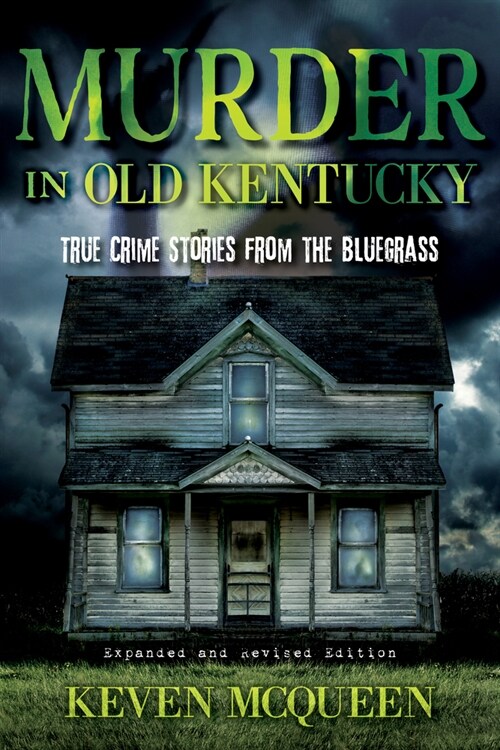 MURDER
IN OLD KENTUCKY

TRUE CRIME STORIES FROM THE BLUEGRASS

Expanded and Revised Edition

KEVEN MCQUEEN